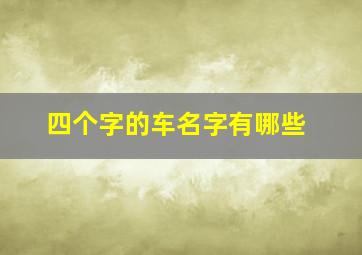 四个字的车名字有哪些